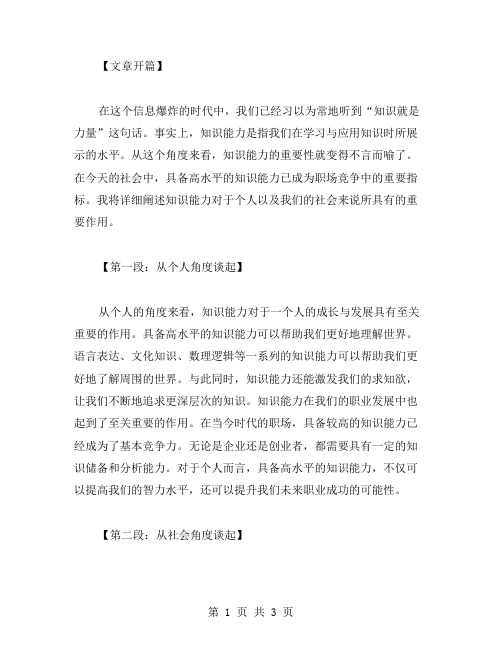 【文章开篇】

在这个信息爆炸的时代中，我们已经习以为常地听到“知识就是力量”这句话。事实上，知识能力是指我们在学习与应用知识时所展示的水平。从这个角度来看，知识能力的重要性就变得不言而喻了。在今天的社会中，具备高水平的知识能力已成为职场竞争中的重要指标。我将详细阐述知识能力对于个人以及我们的社会来说所具有的重要作用。

【第一段：从个人角度谈起】

从个人的角度来看，知识能力对于一个人的成长与发展具有至关重要的作用。具备高水平的知识能力可以帮助我们更好地理解世界。语言表达、文化知识、数理逻辑等一系列的知识能力可以帮助我们更好地了解周围的世界。与此同时，知识能力还能激发我们的求知欲，让我们不断地追求更深层次的知识。知识能力在我们的职业发展中也起到了至关重要的作用。在当今时代的职场，具备较高的知识能力已经成为了基本竞争力。无论是企业还是创业者，都需要具有一定的知识储备和分析能力。对于个人而言，具备高水平的知识能力，不仅可以提高我们的智力水平，还可以提升我们未来职业成功的可能性。

【第二段：从社会角度谈起】

第 1 页 共 3 页